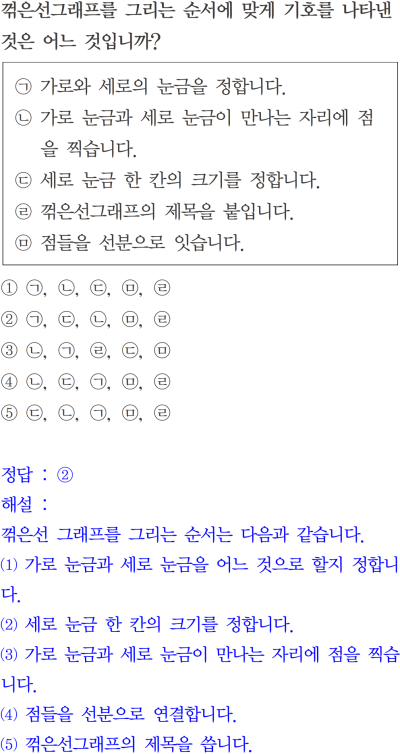 꺾은선그래프를 그리는 순서에 맞게 기호를 나타낸 것은 어느 것입니까?

㉠ 가로와 세로의 눈금을 정합니다.
㉡ 가로 눈금과 세로 눈금이 만나는 자리에 점을 찍습니다.
㉢ 세로 눈금 한 칸의 크기를 정합니다.
㉣ 꺾은선그래프의 제목을 붙입니다.
㉤ 점들을 선분으로 잇습니다.

① ㉠, ㉡, ㉢, ㉤, ㉣
② ㉠, ㉢, ㉡, ㉤, ㉣
③ ㉡, ㉠, ㉣, ㉢, ㉤
④ ㉡, ㉢, ㉠, ㉤, ㉣
⑤ ㉢, ㉡, ㉠, ㉤, ㉣

정답 : ②
해설 :
꺾은선 그래프를 그리는 순서는 다음과 같습니다.
⑴ 가로 눈금과 세로 눈금을 어느 것으로 할지 정합니다.
⑵ 세로 눈금 한 칸의 크기를 정합니다.
⑶ 가로 눈금과 세로 눈금이 만나는 자리에 점을 찍습니다.
⑷ 점들을 선분으로 연결합니다.
⑸ 꺾은선그래프의 제목을 씁니다.